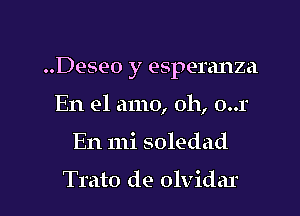 ..Deseo y esperanza
En el amo, oh, o..r
En mi soledad
Trato de olvidar